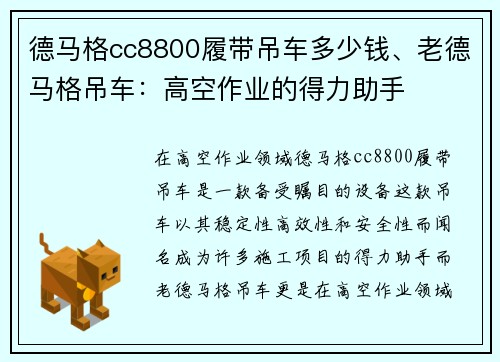 德马格cc8800履带吊车多少钱、老德马格吊车：高空作业的得力助手

在高空作业领域德马格cc8800履带吊车是一款备受瞩目的设备这款吊车以其稳定性高效性和安全性而闻名成为许多施工项目的得力助手而老德马格吊车更是在高空作业领域